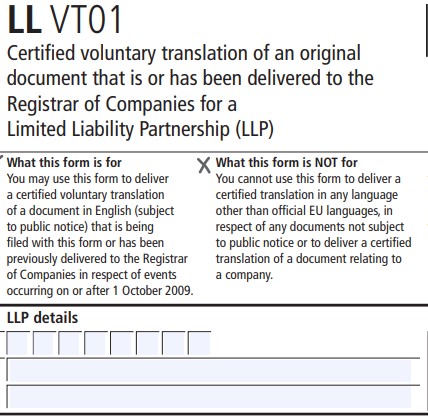 LL VT01
Certified voluntary translation of an original document that is or has been delivered to the Registrar of Companies for a Limited Liability Partnership (LLP)

What this form is for
You may use this form to deliver a certified voluntary translation of a document in English (subject to public notice) that is being filed with this form or has been previously delivered to the Registrar of Companies in respect of events occurring on or after 1 October 2009.

X What this form is NOT for
You cannot use this form to deliver a certified translation in any language other than official EU languages, in respect of any documents not subject to public notice or to deliver a certified translation of a document relating to a company.

LLP details